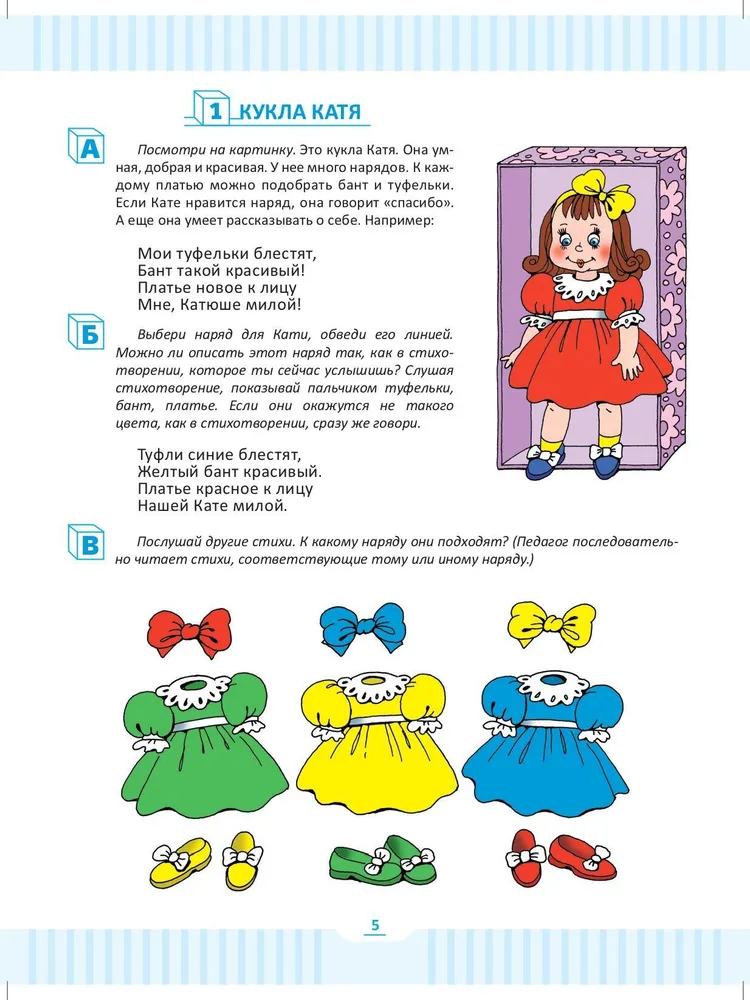 1 КУКЛА КАТЯ

А

Посмотри на картинку. Это кукла Катя. Она умная, добрая и красивая. У нее много нарядов. К каждому платью можно подобрать бант и туфельки. Если Кате нравится наряд, она говорит «спасибо». А еще она умеет рассказывать о себе. Например:

Мои туфельки блестят,
Бант такой красивый!
Платье новое к лицу
Мне, Катюше милой!

Б

Выбери наряд для Кати, обведи его линией. Можно ли описать этот наряд так, как в стихотворении, которое ты сейчас услышишь? Слушая стихотворение, показывай пальчиком туфельки, бант, платье. Если они окажутся не такого цвета, как в стихотворении, сразу же говори.

Туфли синие блестят,
Желтый бант красивый.
Платье красное к лицу
Нашей Кате милой.

В

Послушай другие стихи. К какому наряду они подходят? (Педагог последовательно читает стихи, соответствующие тому или иному наряду.)

5